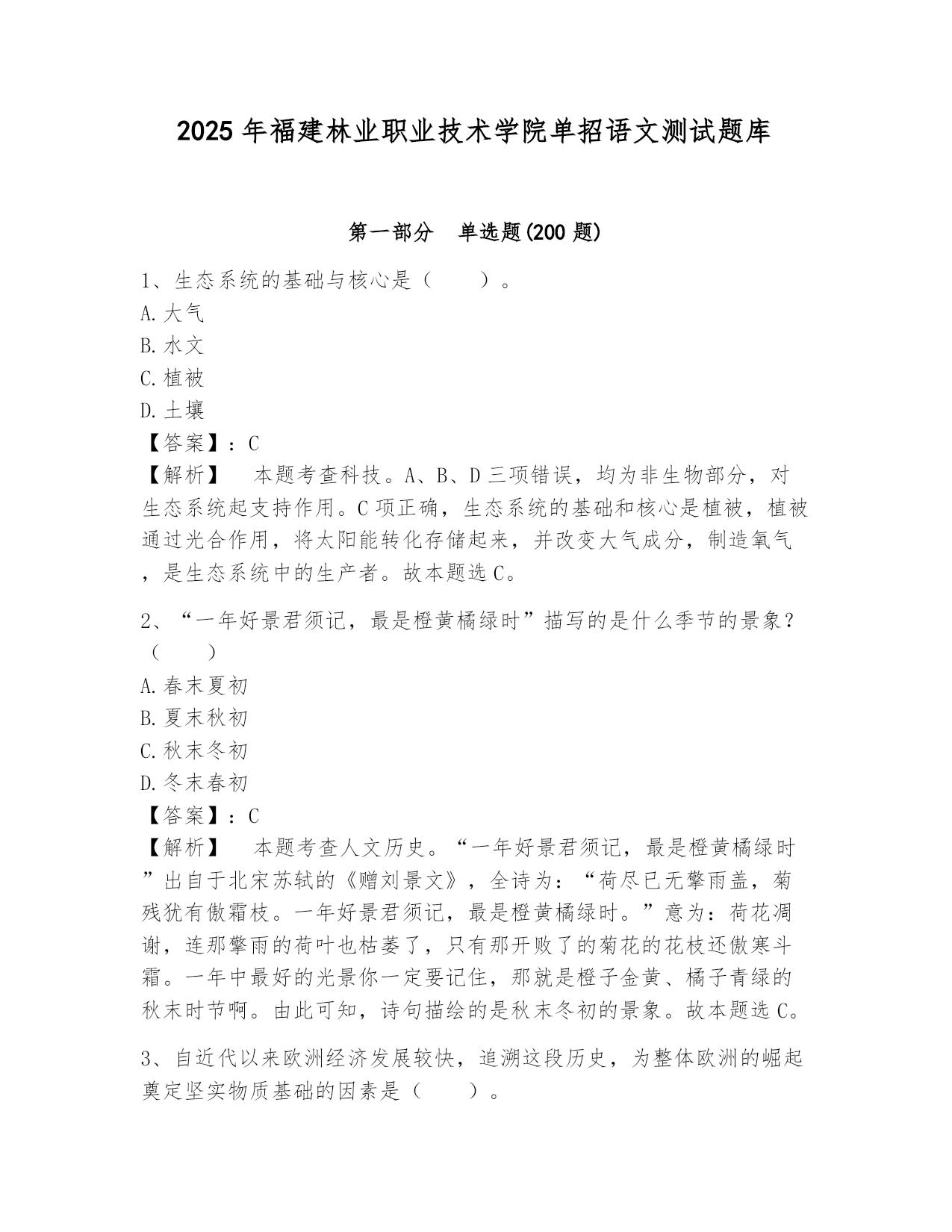 2025 年福建林业职业技术学院单招语文测试题库

第一部分　单选题(200 题)

1、生态系统的基础与核心是（　　）。
A. 大气
B. 水文
C. 植被
D. 土壤
【答案】：C
【解析】　本题考查科技。A、B、D 三项错误，均为非生物部分，对生态系统起支持作用。C 项正确，生态系统的基础和核心是植被，植被通过光合作用，将太阳能转化存储起来，并改变大气成分，制造氧气，是生态系统中的生产者。故本题选 C。

2、“一年好景君须记，最是橙黄橘绿时”描写的是什么季节的景象？（　　）
A. 春末夏初
B. 夏末秋初
C. 秋末冬初
D. 冬末春初
【答案】：C
【解析】　本题考查人文历史。“一年好景君须记，最是橙黄橘绿时”出自于北宋苏轼的《赠刘景文》，全诗为：“荷尽已无擎雨盖，菊残犹有傲霜枝。一年好景君须记，最是橙黄橘绿时。”意为：荷花凋谢，连那擎雨的荷叶也枯萎了，只有那开败了的菊花的花枝还傲寒斗霜。一年中最好的光景你一定要记住，那就是橙子金黄、橘子青绿的秋末时节啊。由此可知，诗句描绘的是秋末冬初的景象。故本题选 C。

3、自近代以来欧洲经济发展较快，追溯这段历史，为整体欧洲的崛起奠定坚实物质基础的因素是（　　）。